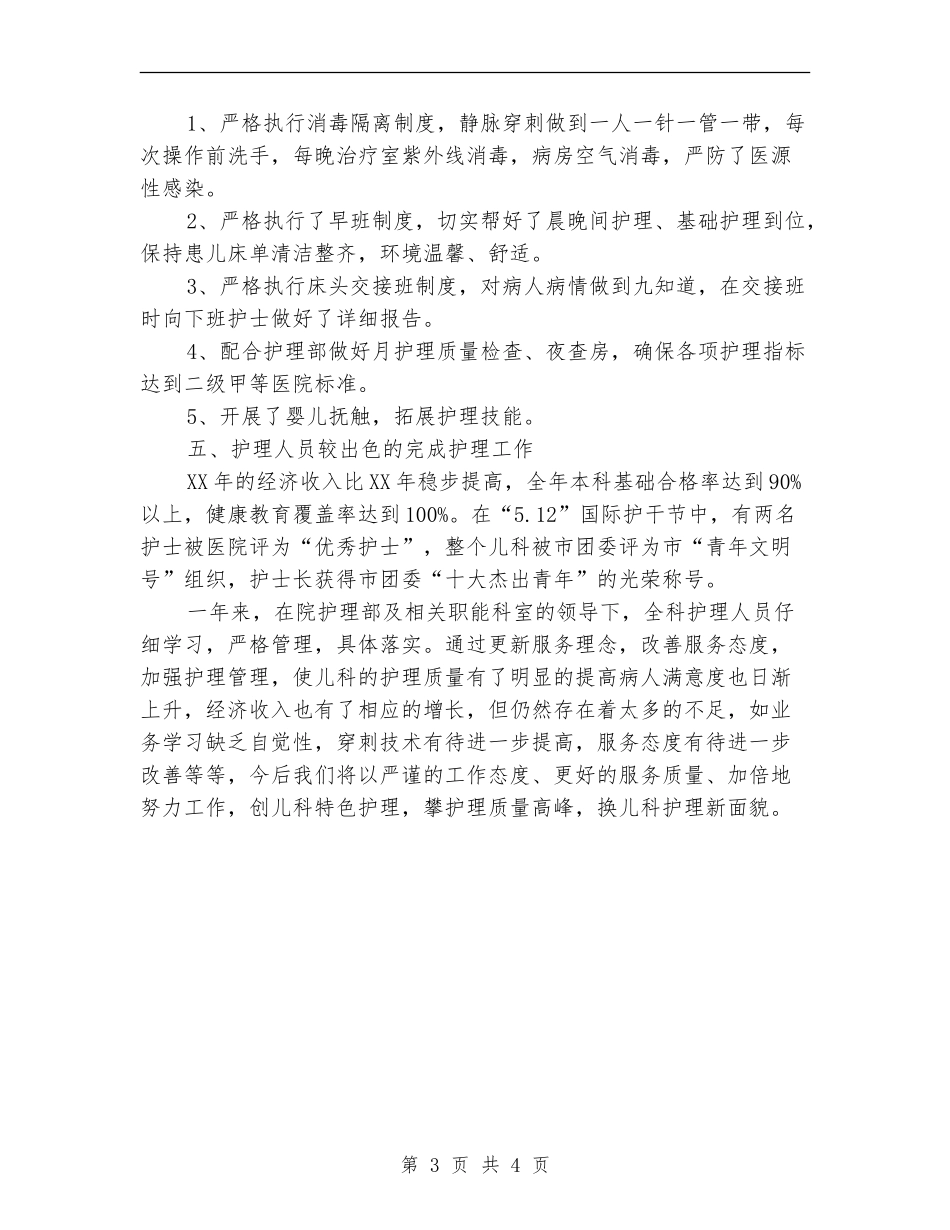 1、严格执行消毒隔离制度，静脉穿刺做到一人一针一管一带，每次操作前洗手，每晚治疗室紫外线消毒，病房空气消毒，严防了医源性感染。

2、严格执行了早班制度，切实帮好了晨晚间护理、基础护理到位，保持患儿床单清洁整齐，环境温馨、舒适。

3、严格执行床头交接班制度，对病人病情做到九知道，在交接班时向下班护士做好了详细报告。

4、配合护理部做好月护理质量检查、夜查房，确保各项护理指标达到二级甲等医院标准。

5、开展了婴儿抚触，拓展护理技能。

五、护理人员较出色的完成护理工作

XX年的经济收入比XX年稳步提高，全年本科基础合格率达到90%以上，健康教育覆盖率达到100%。在“5.12”国际护干节中，有两名护士被医院评为“优秀护士”，整个儿科被市团委评为市“青年文明号”组织，护士长获得市团委“十大杰出青年”的光荣称号。

一年来，在院护理部及相关职能科室的领导下，全科护理人员仔细学习，严格管理，具体落实。通过更新服务理念，改善服务态度，加强护理管理，使儿科的护理质量有了明显的提高病人满意度也日渐上升，经济收入也有了相应的增长，但仍然存在着太多的不足，如业务学习缺乏自觉性，穿刺技术有待进一步提高，服务态度有待进一步改善等等，今后我们将以严谨的工作态度、更好的服务质量、加倍地努力工作，创儿科特色护理，攀护理质量高峰，换儿科护理新面貌。

第 3 页 共 4 页